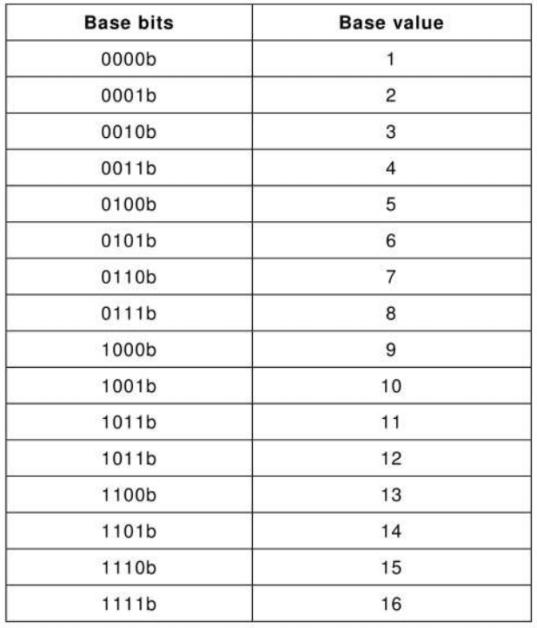 | Base bits | Base value |
|---|---|
| 0000b | 1 |
| 0001b | 2 |
| 0010b | 3 |
| 0011b | 4 |
| 0100b | 5 |
| 0101b | 6 |
| 0110b | 7 |
| 0111b | 8 |
| 1000b | 9 |
| 1001b | 10 |
| 1011b | 11 |
| 1011b | 12 |
| 1100b | 13 |
| 1101b | 14 |
| 1110b | 15 |
| 1111b | 16 |